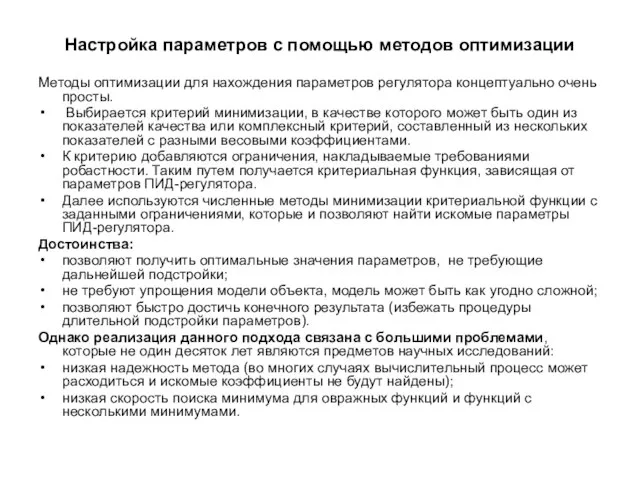 Настройка параметров с помощью методов оптимизации

Методы оптимизации для нахождения параметров регулятора концептуально очень просты.

• Выбирается критерий минимизации, в качестве которого может быть один из показателей качества или комплексный критерий, составленный из нескольких показателей с разными весовыми коэффициентами.
• К критерию добавляются ограничения, накладываемые требованиями робастности. Таким путем получается критериальная функция, зависящая от параметров ПИД-регулятора.
• Далее используются численные методы минимизации критериальной функции с заданными ограничениями, которые и позволяют найти искомые параметры ПИД-регулятора.

Достоинства:
• позволяют получить оптимальные значения параметров, не требующие дальнейшей подстройки;
• не требуют упрощения модели объекта, модель может быть как угодно сложной;
• позволяют быстро достичь конечного результата (избежать процедуры длительной подстройки параметров).

Однако реализация данного подхода связана с большими проблемами, которые не один десяток лет являются предметов научных исследований:
• низкая надежность метода (во многих случаях вычислительный процесс может расходиться и искомые коэффициенты не будут найдены);
• низкая скорость поиска минимума для овражных функций и функций с несколькими минимумами.